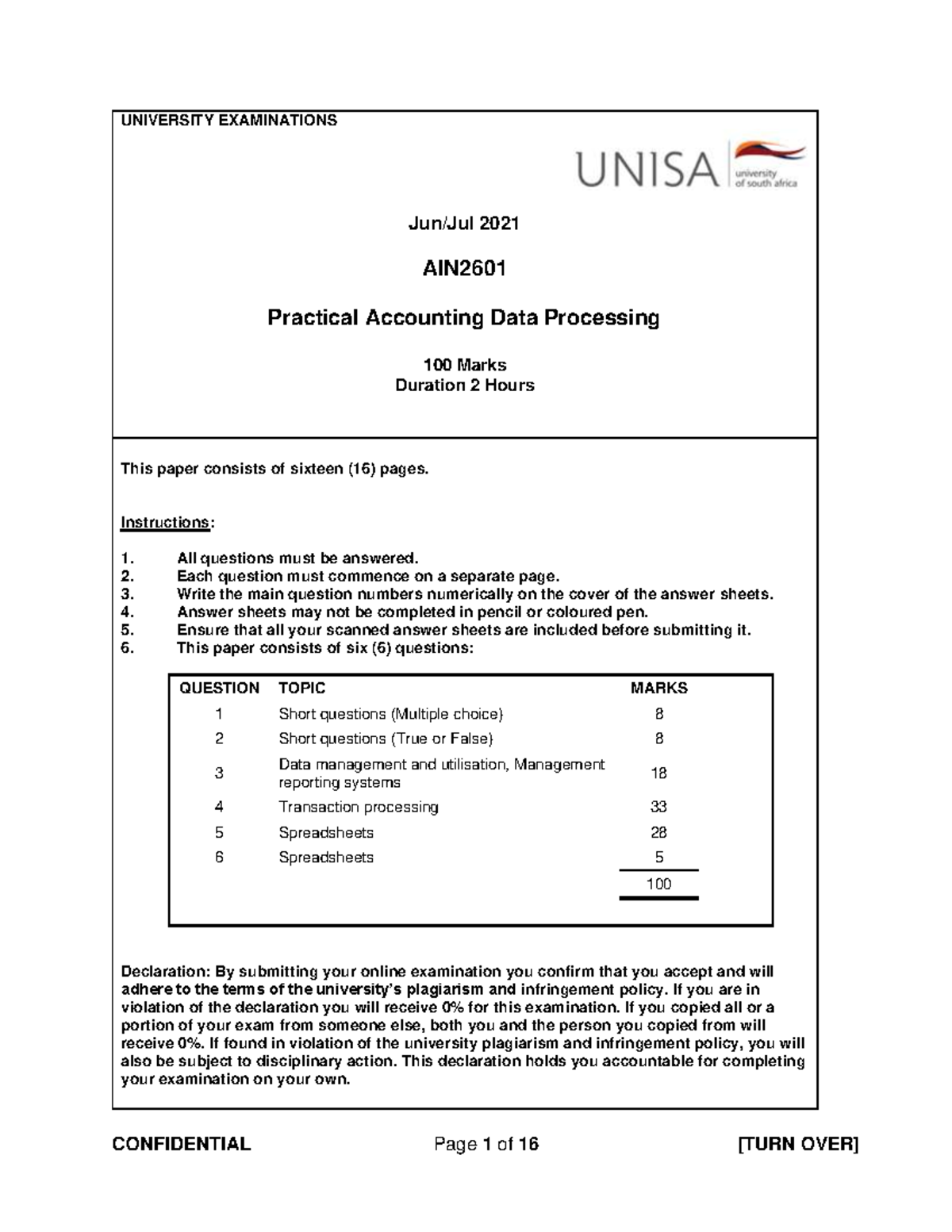 UNIVERSITY EXAMINATIONS

UNISA university of south africa

Jun/Jul 2021

AIN2601

Practical Accounting Data Processing

100 Marks
Duration 2 Hours

This paper consists of sixteen (16) pages.

Instructions:

1. All questions must be answered.
2. Each question must commence on a separate page.
3. Write the main question numbers numerically on the cover of the answer sheets.
4. Answer sheets may not be completed in pencil or coloured pen.
5. Ensure that all your scanned answer sheets are included before submitting it.
6. This paper consists of six (6) questions:

| QUESTION | TOPIC | MARKS |
|---|---|---|
| 1 | Short questions (Multiple choice) | 8 |
| 2 | Short questions (True or False) | 8 |
| 3 | Data management and utilisation, Management reporting systems | 18 |
| 4 | Transaction processing | 33 |
| 5 | Spreadsheets | 28 |
| 6 | Spreadsheets | 5 |
| | | 100 |

Declaration: By submitting your online examination you confirm that you accept and will adhere to the terms of the university's plagiarism and infringement policy. If you are in violation of the declaration you will receive 0% for this examination. If you copied all or a portion of your exam from someone else, both you and the person you copied from will receive 0%. If found in violation of the university plagiarism and infringement policy, you will also be subject to disciplinary action. This declaration holds you accountable for completing your examination on your own.

CONFIDENTIAL Page 1 of 16 [TURN OVER]